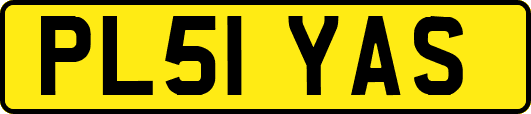 PL51 YAS